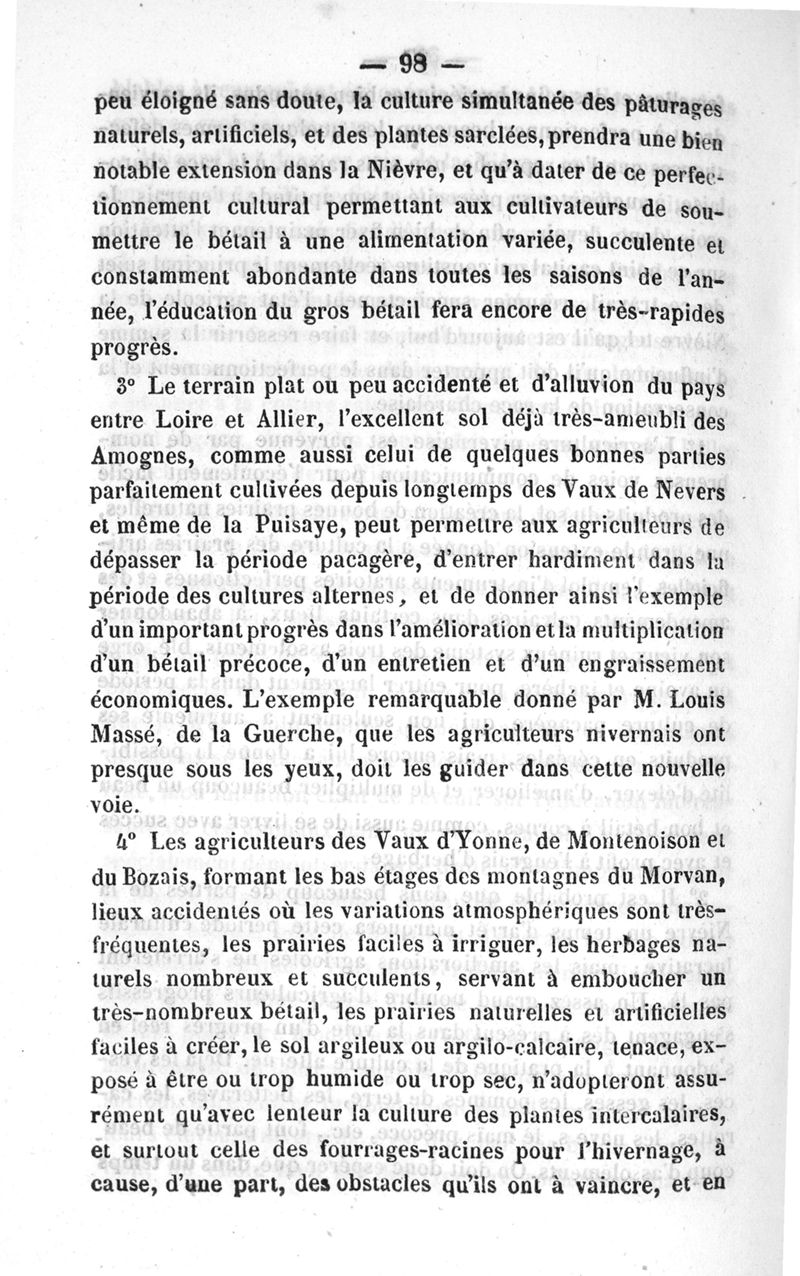 — 98 —

peu éloigné sans doute, la culture simultanée des pâturages naturels, artificiels, et des plantes sarclées, prendra une bien notable extension dans la Nièvre, et qu'à dater de ce perfectionnement cultural permettant aux cultivateurs de soumettre le bétail à une alimentation variée, succulente et constamment abondante dans toutes les saisons de l'année, l'éducation du gros bétail fera encore de très-rapides progrès.

3° Le terrain plat ou peu accidenté et d'alluvion du pays entre Loire et Allier, l'excellent sol déjà très-ameubli des Amognes, comme aussi celui de quelques bonnes parties parfaitement cultivées depuis longtemps des Vaux de Nevers et même de la Puisaye, peut permettre aux agriculteurs de dépasser la période pacagère, d'entrer hardiment dans la période des cultures alternes, et de donner ainsi l'exemple d'un important progrès dans l'amélioration et la multiplication d'un bétail précoce, d'un entretien et d'un engraissement économiques. L'exemple remarquable donné par M. Louis Massé, de la Guerche, que les agriculteurs nivernais ont presque sous les yeux, doit les guider dans cette nouvelle voie.

4° Les agriculteurs des Vaux d'Yonne, de Montenoison et du Bozais, formant les bas étages des montagnes du Morvan, lieux accidentés où les variations atmosphériques sont très-fréquentes, les prairies faciles à irriguer, les herbages naturels nombreux et succulents, servant à emboucher un très-nombreux bétail, les prairies naturelles et artificielles faciles à créer, le sol argileux ou argilo-calcaire, tenace, exposé à être ou trop humide ou trop sec, n'adopteront assurément qu'avec lenteur la culture des plantes intercalaires, et surtout celle des fourrages-racines pour l'hivernage, à cause, d'une part, des obstacles qu'ils ont à vaincre, et en